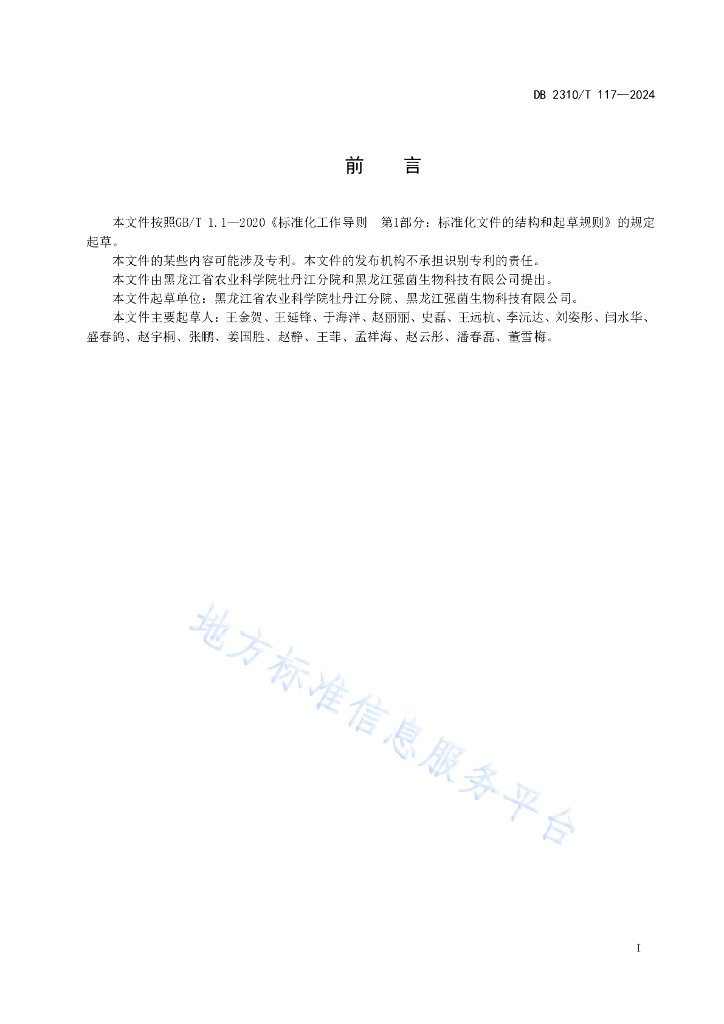 DB 2310/T 117—2024

前　言

本文件按照GB/T 1.1—2020《标准化工作导则　第1部分：标准化文件的结构和起草规则》的规定起草。

本文件的某些内容可能涉及专利。本文件的发布机构不承担识别专利的责任。

本文件由黑龙江省农业科学院牡丹江分院和黑龙江强菌生物科技有限公司提出。

本文件起草单位：黑龙江省农业科学院牡丹江分院、黑龙江强菌生物科技有限公司。

本文件主要起草人：王金贺、王延锋、于海洋、赵丽丽、史磊、王远航、李沅达、刘姿彤、闫水华、盛春鸽、赵宇桐、张鹏、姜国胜、赵静、王菲、孟祥海、赵云彤、潘春磊、董雪梅。

地方标准信息服务平台

I